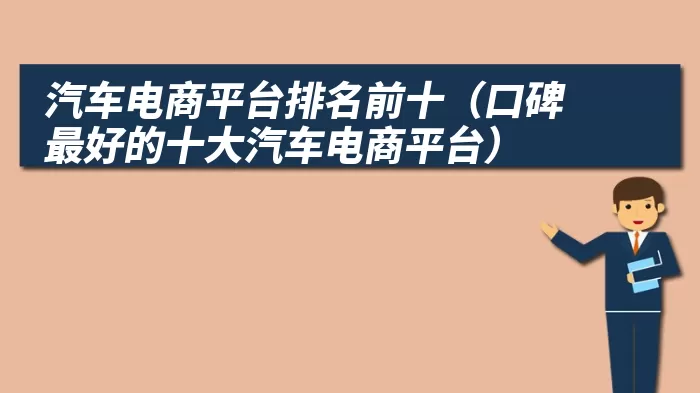 汽车电商平台排名前十（口碑最好的十大汽车电商平台）